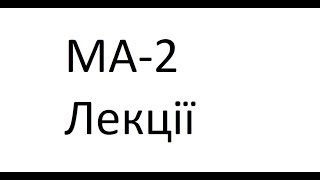 МА-2
Лекції